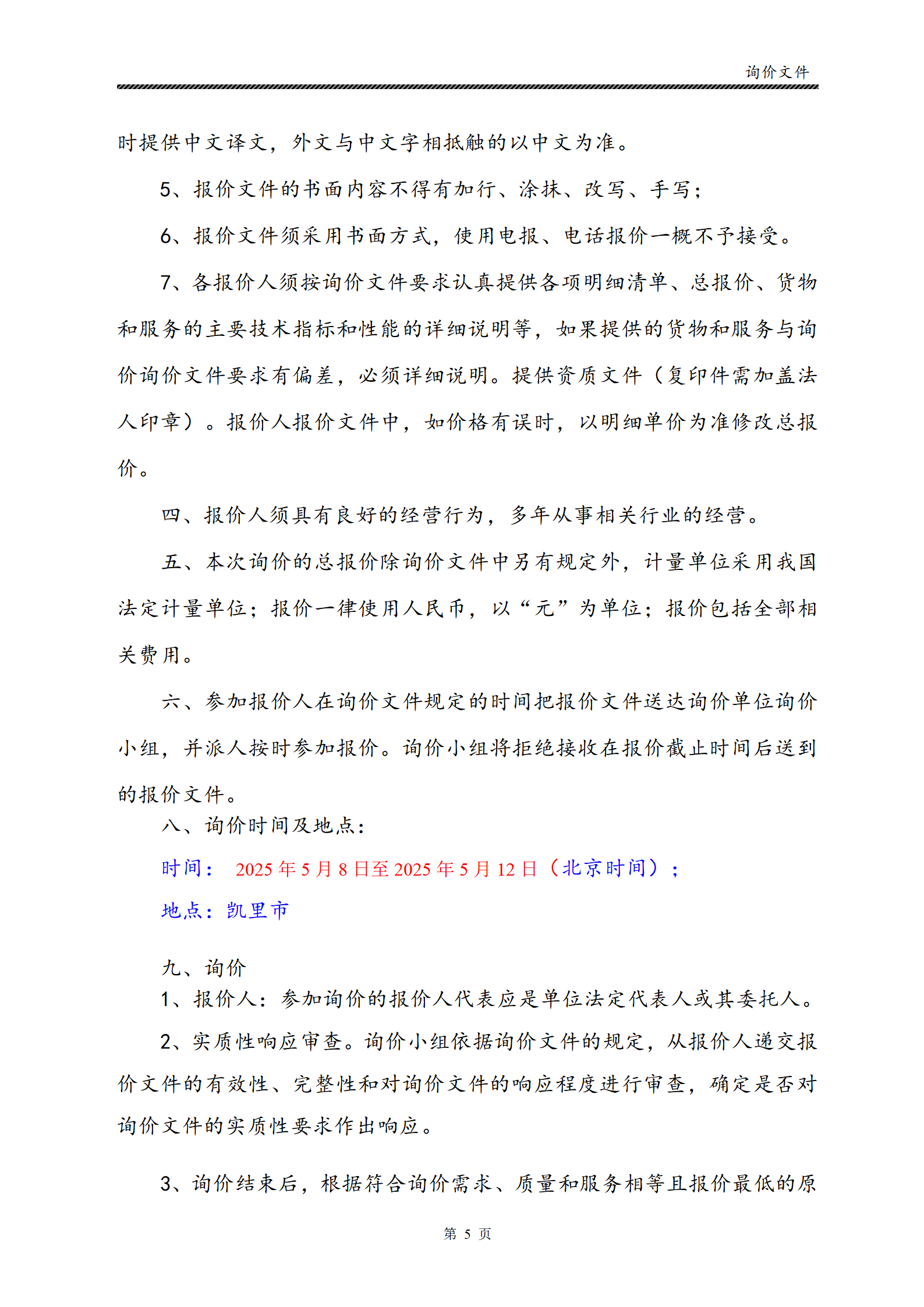 询价文件

时提供中文译文，外文与中文字相抵触的以中文为准。

5、报价文件的书面内容不得有加行、涂抹、改写、手写；

6、报价文件须采用书面方式，使用电报、电话报价一概不予接受。

7、各报价人须按询价文件要求认真提供各项明细清单、总报价、货物和服务的主要技术指标和性能的详细说明等，如果提供的货物和服务与询价询价文件要求有偏差，必须详细说明。提供资质文件（复印件需加盖法人印章）。报价人报价文件中，如价格有误时，以明细单价为准修改总报价。

四、报价人须具有良好的经营行为，多年从事相关行业的经营。

五、本次询价的总报价除询价文件中另有规定外，计量单位采用我国法定计量单位；报价一律使用人民币，以“元”为单位；报价包括全部相关费用。

六、参加报价人在询价文件规定的时间把报价文件送达询价单位询价小组，并派人按时参加报价。询价小组将拒绝接收在报价截止时间后送到的报价文件。

八、询价时间及地点：

时间： 2025 年 5 月 8 日至 2025 年 5 月 12 日（北京时间）；

地点：凯里市

九、询价

1、报价人：参加询价的报价人代表应是单位法定代表人或其委托人。

2、实质性响应审查。询价小组依据询价文件的规定，从报价人递交报价文件的有效性、完整性和对询价文件的响应程度进行审查，确定是否对询价文件的实质性要求作出响应。

3、询价结束后，根据符合询价需求、质量和服务相等且报价最低的原

第 5 页